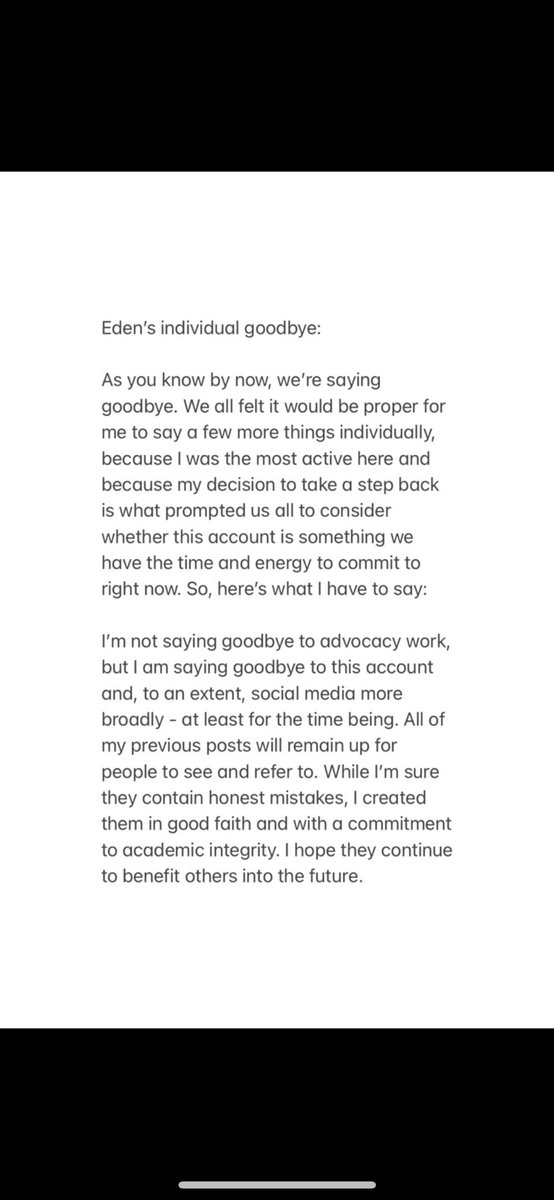 Eden's individual goodbye:

As you know by now, we're saying goodbye. We all felt it would be proper for me to say a few more things individually, because I was the most active here and because my decision to take a step back is what prompted us all to consider whether this account is something we have the time and energy to commit to right now. So, here's what I have to say:

I'm not saying goodbye to advocacy work, but I am saying goodbye to this account and, to an extent, social media more broadly - at least for the time being. All of my previous posts will remain up for people to see and refer to. While I'm sure they contain honest mistakes, I created them in good faith and with a commitment to academic integrity. I hope they continue to benefit others into the future.